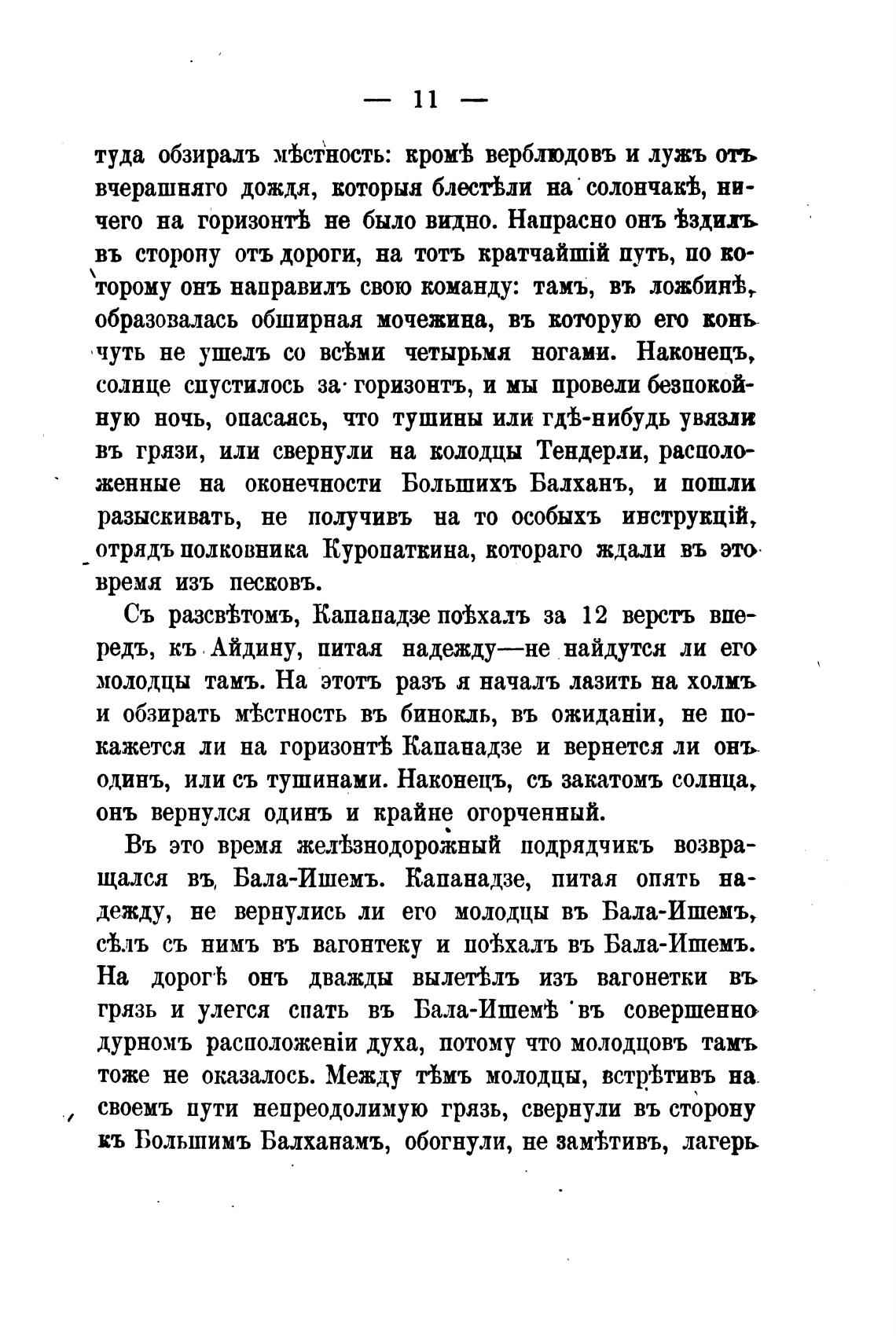 — 11 —

туда обзиралъ мѣстность: кромѣ верблюдовъ и лужъ отъ вчерашняго дождя, которыя блестѣли на солончакѣ, ничего на горизонтѣ не было видно. Напрасно онъ ѣздилъ въ сторону отъ дороги, на тотъ кратчайшій путь, по которому онъ направилъ свою команду: тамъ, въ ложбинѣ, образовалась обширная мочежина, въ которую его конь чуть не ушелъ со всѣми четырьмя ногами. Наконецъ, солнце спустилось за горизонтъ, и мы провели безпокойную ночь, опасаясь, что тушины или гдѣ-нибудь увязли въ грязи, или свернули на колодцы Тендерли, расположенные на оконечности Большихъ Балханъ, и пошли разыскивать, не получивъ на то особыхъ инструкцій, отрядъ полковника Куропаткина, котораго ждали въ это время изъ песковъ.

Съ разсвѣтомъ, Капанадзе поѣхалъ за 12 верстъ впередъ, къ Айдину, питая надежду—не найдутся ли его молодцы тамъ. На этотъ разъ я началъ лазить на холмъ и обзирать мѣстность въ бинокль, въ ожиданіи, не покажется ли на горизонтѣ Капанадзе и вернется ли онъ одинъ, или съ тушинами. Наконецъ, съ закатомъ солнца, онъ вернулся одинъ и крайне огорченный.

Въ это время желѣзнодорожный подрядчикъ возвращался въ Бала-Ишемъ. Капанадзе, питая опять надежду, не вернулись ли его молодцы въ Бала-Ишемъ, сѣлъ съ нимъ въ вагонтеку и поѣхалъ въ Бала-Ишемъ. На дорогѣ онъ дважды вылетѣлъ изъ вагонетки въ грязь и улегся спать въ Бала-Ишемѣ въ совершенно дурномъ расположеніи духа, потому что молодцовъ тамъ тоже не оказалось. Между тѣмъ молодцы, встрѣтивъ на своемъ пути непреодолимую грязь, свернули въ сторону къ Большимъ Балханамъ, обогнули, не замѣтивъ, лагерь